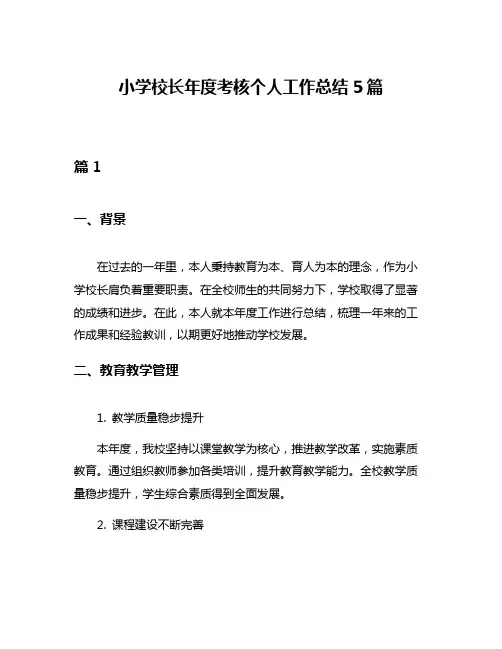 小学校长年度考核个人工作总结 5 篇

篇 1

一、背景

在过去的一年里，本人秉持教育为本、育人为本的理念，作为小学校长肩负着重要职责。在全校师生的共同努力下，学校取得了显著的成绩和进步。在此，本人就本年度工作进行总结，梳理一年来的工作成果和经验教训，以期更好地推动学校发展。

二、教育教学管理

1. 教学质量稳步提升

本年度，我校坚持以课堂教学为核心，推进教学改革，实施素质教育。通过组织教师参加各类培训，提升教育教学能力。全校教学质量稳步提升，学生综合素质得到全面发展。

2. 课程建设不断完善